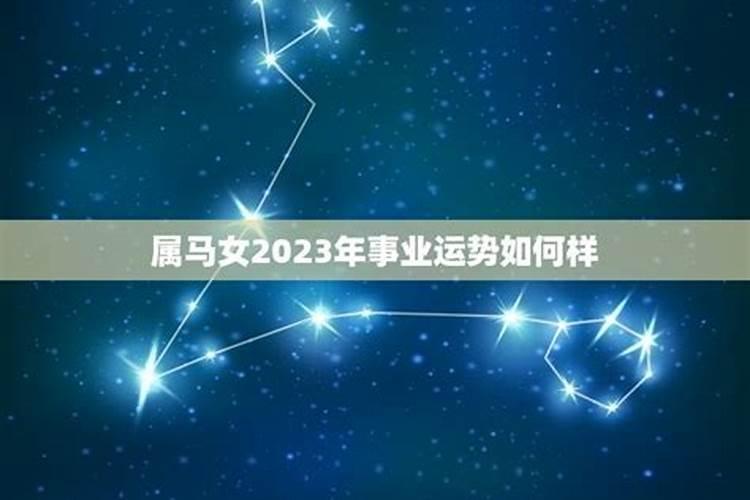 属马女2023年事业运势如何样